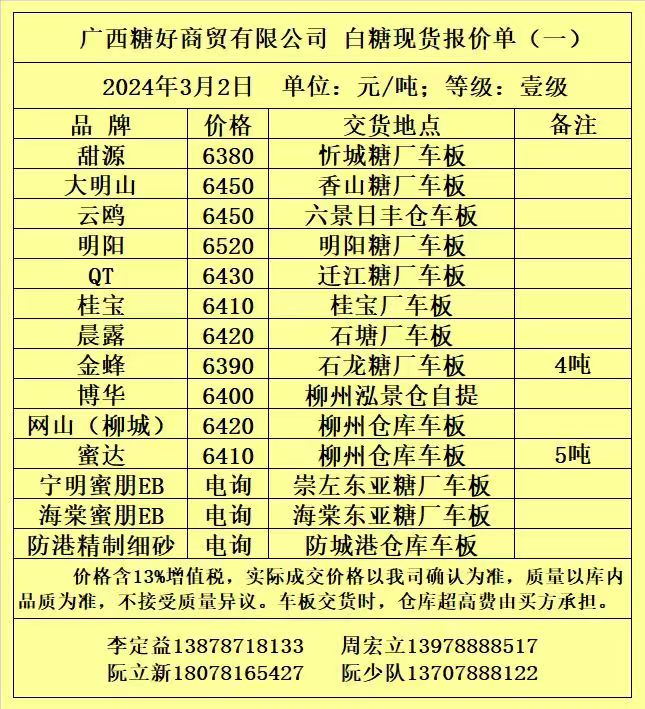 广西糖好商贸有限公司 白糖现货报价单（一）

2024年3月2日 单位：元/吨；等级：壹级

| 品 牌 | 价格 | 交货地点 | 备注 |
|---|---|---|---|
| 甜源 | 6380 | 忻城糖厂车板 | |
| 大明山 | 6450 | 香山糖厂车板 | |
| 云鸥 | 6450 | 六景日丰仓车板 | |
| 明阳 | 6520 | 明阳糖厂车板 | |
| QT | 6430 | 迁江糖厂车板 | |
| 桂宝 | 6410 | 桂宝厂车板 | |
| 晨露 | 6420 | 石塘厂车板 | |
| 金蜂 | 6390 | 石龙糖厂车板 | 4吨 |
| 博华 | 6400 | 柳州泓景仓自提 | |
| 网山（柳城） | 6420 | 柳州仓库车板 | |
| 蜜达 | 6410 | 柳州仓库车板 | 5吨 |
| 宁明蜜朋EB | 电询 | 崇左东亚糖厂车板 | |
| 海棠蜜朋EB | 电询 | 海棠东亚糖厂车板 | |
| 防港精制细砂 | 电询 | 防城港仓库车板 | |

价格含13%增值税，实际成交价格以我司确认为准，质量以库内品质为准，不接受质量异议。车板交货时，仓库超高费由买方承担。

李定益13878718133 周宏立13978888517
阮立新18078165427 阮少队13707888122